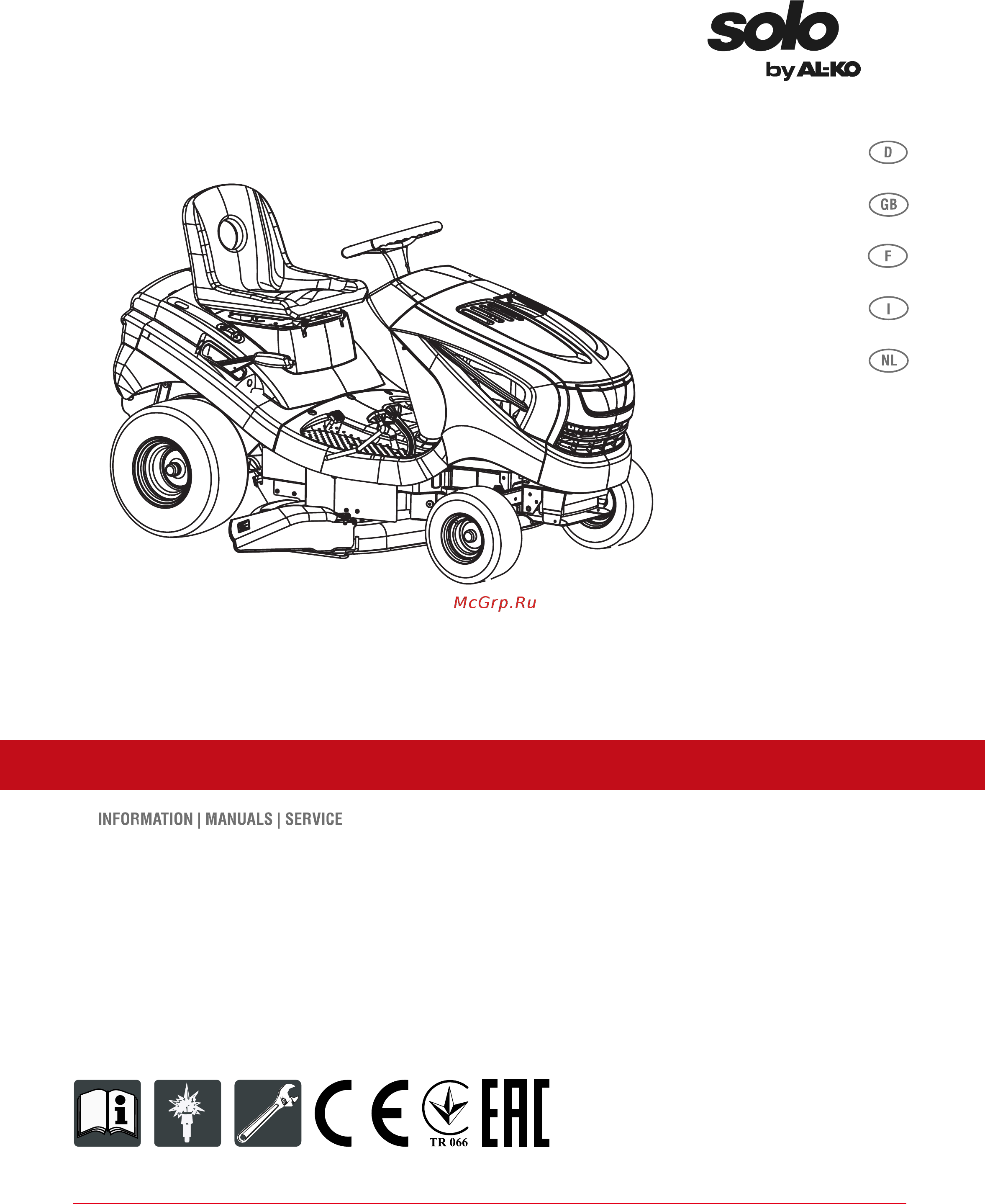 solo
by AL-KO

D
GB
F
I
NL

McGrp.Ru

INFORMATION | MANUALS | SERVICE

CE
TR 066
EAC